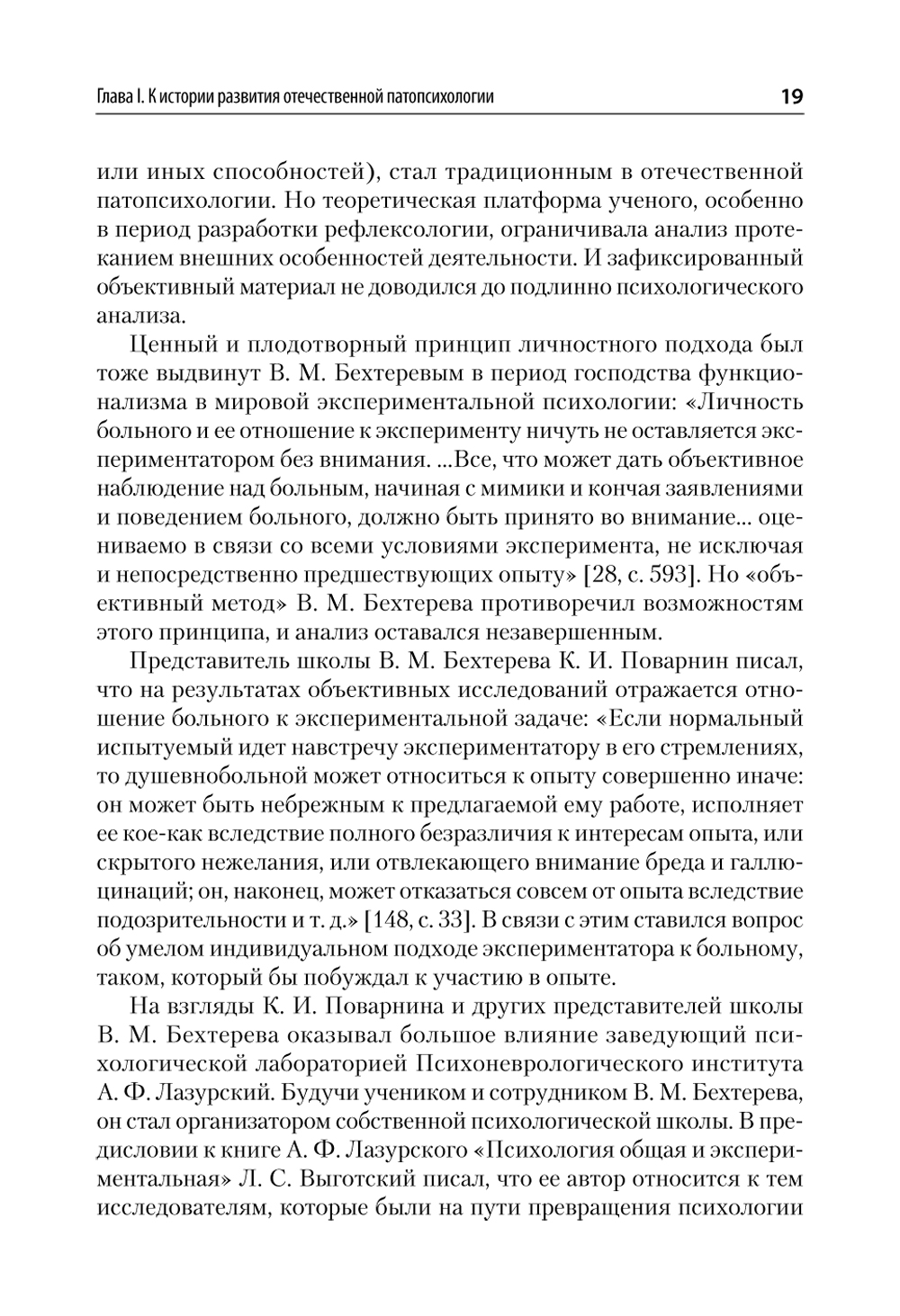 Глава I. К истории развития отечественной патопсихологии 19

или иных способностей), стал традиционным в отечественной патопсихологии. Но теоретическая платформа ученого, особенно в период разработки рефлексологии, ограничивала анализ протеканием внешних особенностей деятельности. И зафиксированный объективный материал не доводился до подлинно психологического анализа.

Ценный и плодотворный принцип личностного подхода был тоже выдвинут В. М. Бехтеревым в период господства функционализма в мировой экспериментальной психологии: «Личность больного и ее отношение к эксперименту ничуть не оставляется экспериментатором без внимания. ...Все, что может дать объективное наблюдение над больным, начиная с мимики и кончая заявлениями и поведением больного, должно быть принято во внимание... оцениваемо в связи со всеми условиями эксперимента, не исключая и непосредственно предшествующих опыту» [28, с. 593]. Но «объективный метод» В. М. Бехтерева противоречил возможностям этого принципа, и анализ оставался незавершенным.

Представитель школы В. М. Бехтерева К. И. Поварнин писал, что на результатах объективных исследований отражается отношение больного к экспериментальной задаче: «Если нормальный испытуемый идет навстречу экспериментатору в его стремлениях, то душевнобольной может относиться к опыту совершенно иначе: он может быть небрежным к предлагаемой ему работе, исполняет ее кое-как вследствие полного безразличия к интересам опыта, или скрытого нежелания, или отвлекающего внимание бреда и галлюцинаций; он, наконец, может отказаться совсем от опыта вследствие подозрительности и т. д.» [148, с. 33]. В связи с этим ставился вопрос об умелом индивидуальном подходе экспериментатора к больному, таком, который бы побуждал к участию в опыте.

На взгляды К. И. Поварнина и других представителей школы В. М. Бехтерева оказывал большое влияние заведующий психологической лабораторией Психоневрологического института А. Ф. Лазурский. Будучи учеником и сотрудником В. М. Бехтерева, он стал организатором собственной психологической школы. В предисловии к книге А. Ф. Лазурского «Психология общая и экспериментальная» Л. С. Выготский писал, что ее автор относится к тем исследователям, которые были на пути превращения психологии